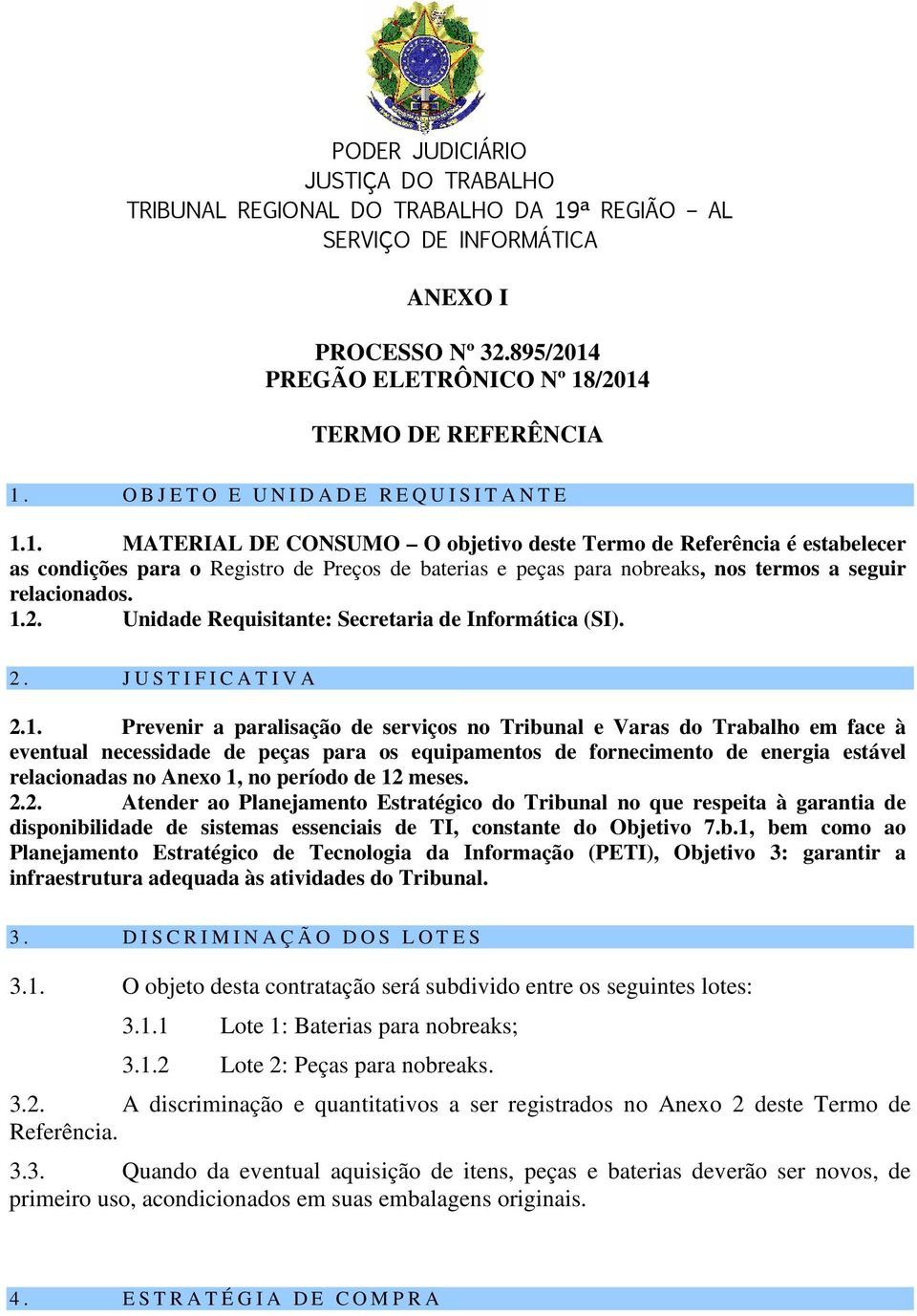 PODER JUDICIÁRIO
JUSTIÇA DO TRABALHO
TRIBUNAL REGIONAL DO TRABALHO DA 19ª REGIÃO – AL
SERVIÇO DE INFORMÁTICA

ANEXO I

PROCESSO Nº 32.895/2014
PREGÃO ELETRÔNICO Nº 18/2014

TERMO DE REFERÊNCIA

1. OBJETO E UNIDADE REQUISITANTE

1.1. MATERIAL DE CONSUMO – O objetivo deste Termo de Referência é estabelecer as condições para o Registro de Preços de baterias e peças para nobreaks, nos termos a seguir relacionados.
1.2. Unidade Requisitante: Secretaria de Informática (SI).

2. JUSTIFICATIVA

2.1. Prevenir a paralisação de serviços no Tribunal e Varas do Trabalho em face à eventual necessidade de peças para os equipamentos de fornecimento de energia estável relacionadas no Anexo 1, no período de 12 meses.
2.2. Atender ao Planejamento Estratégico do Tribunal no que respeita à garantia de disponibilidade de sistemas essenciais de TI, constante do Objetivo 7.b.1, bem como ao Planejamento Estratégico de Tecnologia da Informação (PETI), Objetivo 3: garantir a infraestrutura adequada às atividades do Tribunal.

3. DISCRIMINAÇÃO DOS LOTES

3.1. O objeto desta contratação será subdivido entre os seguintes lotes:
3.1.1 Lote 1: Baterias para nobreaks;
3.1.2 Lote 2: Peças para nobreaks.
3.2. A discriminação e quantitativos a ser registrados no Anexo 2 deste Termo de Referência.
3.3. Quando da eventual aquisição de itens, peças e baterias deverão ser novos, de primeiro uso, acondicionados em suas embalagens originais.

4. ESTRATÉGIA DE COMPRA